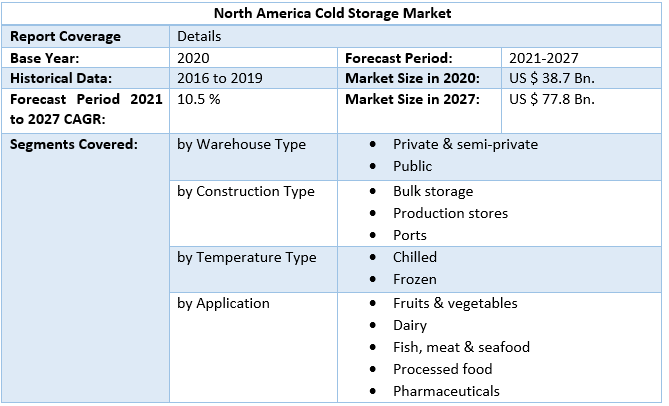 | North America Cold Storage Market | | | |
|---|---|---|---|
| Report Coverage | Details | | |
| Base Year: | 2020 | Forecast Period: | 2021-2027 |
| Historical Data: | 2016 to 2019 | Market Size in 2020: | US $ 38.7 Bn. |
| Forecast Period 2021 to 2027 CAGR: | 10.5 % | Market Size in 2027: | US $ 77.8 Bn. |
| Segments Covered: | by Warehouse Type | • Private & semi-private • Public | |
| | by Construction Type | • Bulk storage • Production stores • Ports | |
| | by Temperature Type | • Chilled • Frozen | |
| | by Application | • Fruits & vegetables • Dairy • Fish, meat & seafood • Processed food • Pharmaceuticals | |